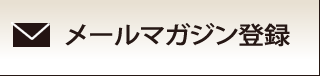 メールマガジン登録